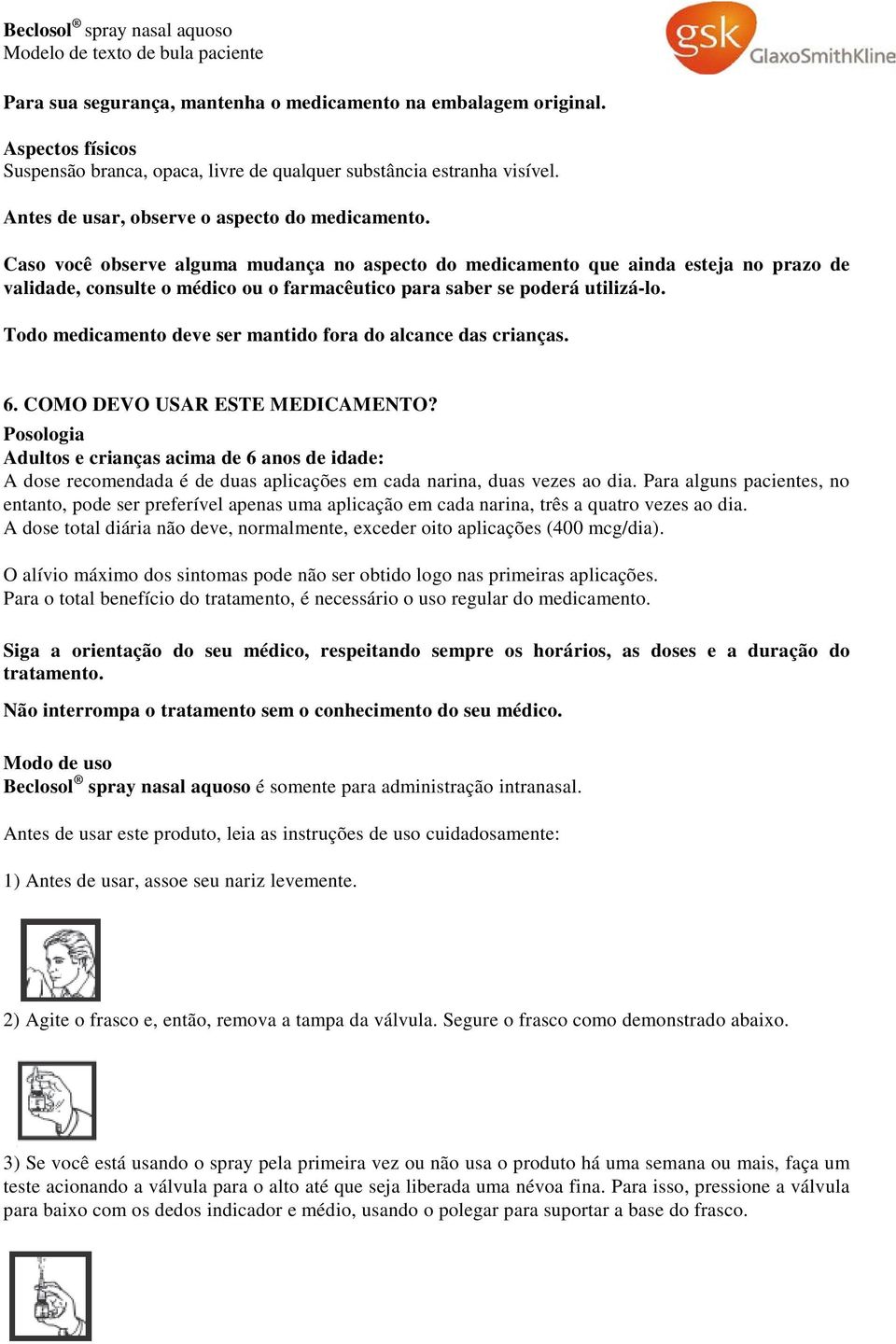 Beclosol® spray nasal aquoso
Modelo de texto de bula paciente

gsk GlaxoSmithKline

Para sua segurança, mantenha o medicamento na embalagem original.

Aspectos físicos
Suspensão branca, opaca, livre de qualquer substância estranha visível.

Antes de usar, observe o aspecto do medicamento.

Caso você observe alguma mudança no aspecto do medicamento que ainda esteja no prazo de validade, consulte o médico ou o farmacêutico para saber se poderá utilizá-lo.

Todo medicamento deve ser mantido fora do alcance das crianças.

6. COMO DEVO USAR ESTE MEDICAMENTO?
Posologia
Adultos e crianças acima de 6 anos de idade:
A dose recomendada é de duas aplicações em cada narina, duas vezes ao dia. Para alguns pacientes, no entanto, pode ser preferível apenas uma aplicação em cada narina, três a quatro vezes ao dia.
A dose total diária não deve, normalmente, exceder oito aplicações (400 mcg/dia).

O alívio máximo dos sintomas pode não ser obtido logo nas primeiras aplicações.
Para o total benefício do tratamento, é necessário o uso regular do medicamento.

Siga a orientação do seu médico, respeitando sempre os horários, as doses e a duração do tratamento.

Não interrompa o tratamento sem o conhecimento do seu médico.

Modo de uso
Beclosol® spray nasal aquoso é somente para administração intranasal.

Antes de usar este produto, leia as instruções de uso cuidadosamente:

1) Antes de usar, assoe seu nariz levemente.

2) Agite o frasco e, então, remova a tampa da válvula. Segure o frasco como demonstrado abaixo.

3) Se você está usando o spray pela primeira vez ou não usa o produto há uma semana ou mais, faça um teste acionando a válvula para o alto até que seja liberada uma névoa fina. Para isso, pressione a válvula para baixo com os dedos indicador e médio, usando o polegar para suportar a base do frasco.